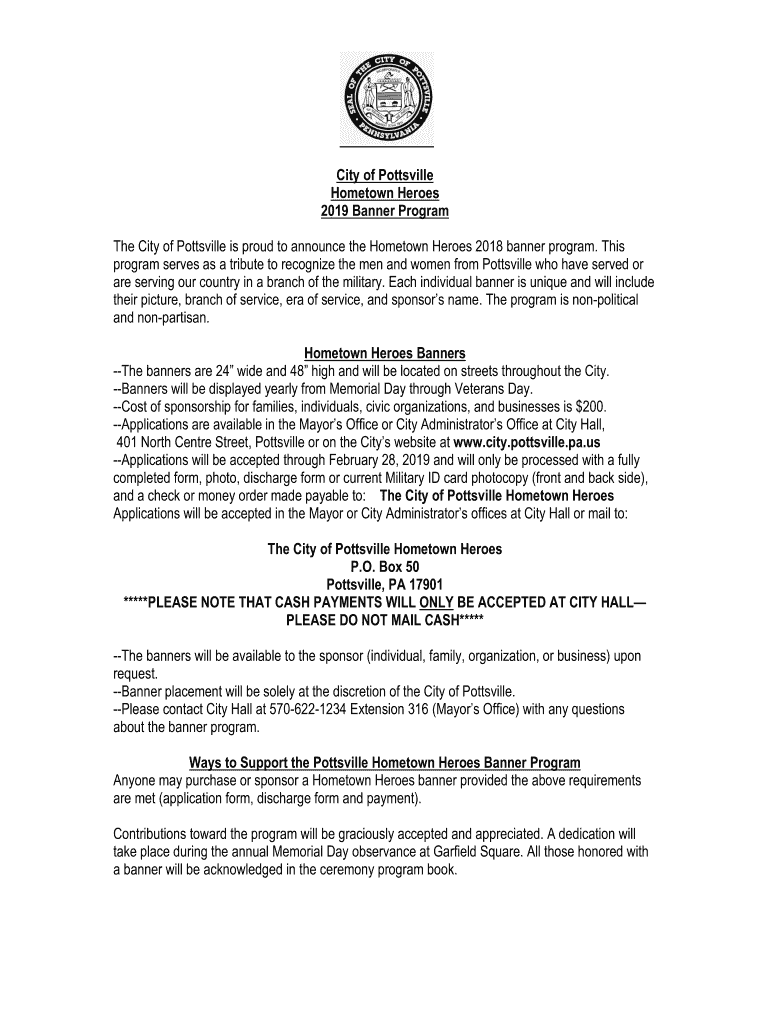 SEAL OF THE CITY OF POTTSVILLE PENNSYLVANIA

City of Pottsville
Hometown Heroes
2019 Banner Program

The City of Pottsville is proud to announce the Hometown Heroes 2018 banner program. This program serves as a tribute to recognize the men and women from Pottsville who have served or are serving our country in a branch of the military. Each individual banner is unique and will include their picture, branch of service, era of service, and sponsor's name. The program is non-political and non-partisan.

Hometown Heroes Banners
--The banners are 24" wide and 48" high and will be located on streets throughout the City.
--Banners will be displayed yearly from Memorial Day through Veterans Day.
--Cost of sponsorship for families, individuals, civic organizations, and businesses is $200.
--Applications are available in the Mayor's Office or City Administrator's Office at City Hall, 401 North Centre Street, Pottsville or on the City's website at www.city.pottsville.pa.us
--Applications will be accepted through February 28, 2019 and will only be processed with a fully completed form, photo, discharge form or current Military ID card photocopy (front and back side), and a check or money order made payable to: The City of Pottsville Hometown Heroes
Applications will be accepted in the Mayor or City Administrator's offices at City Hall or mail to:

The City of Pottsville Hometown Heroes
P.O. Box 50
Pottsville, PA 17901
*****PLEASE NOTE THAT CASH PAYMENTS WILL ONLY BE ACCEPTED AT CITY HALL—PLEASE DO NOT MAIL CASH*****

--The banners will be available to the sponsor (individual, family, organization, or business) upon request.
--Banner placement will be solely at the discretion of the City of Pottsville.
--Please contact City Hall at 570-622-1234 Extension 316 (Mayor's Office) with any questions about the banner program.

Ways to Support the Pottsville Hometown Heroes Banner Program
Anyone may purchase or sponsor a Hometown Heroes banner provided the above requirements are met (application form, discharge form and payment).

Contributions toward the program will be graciously accepted and appreciated. A dedication will take place during the annual Memorial Day observance at Garfield Square. All those honored with a banner will be acknowledged in the ceremony program book.